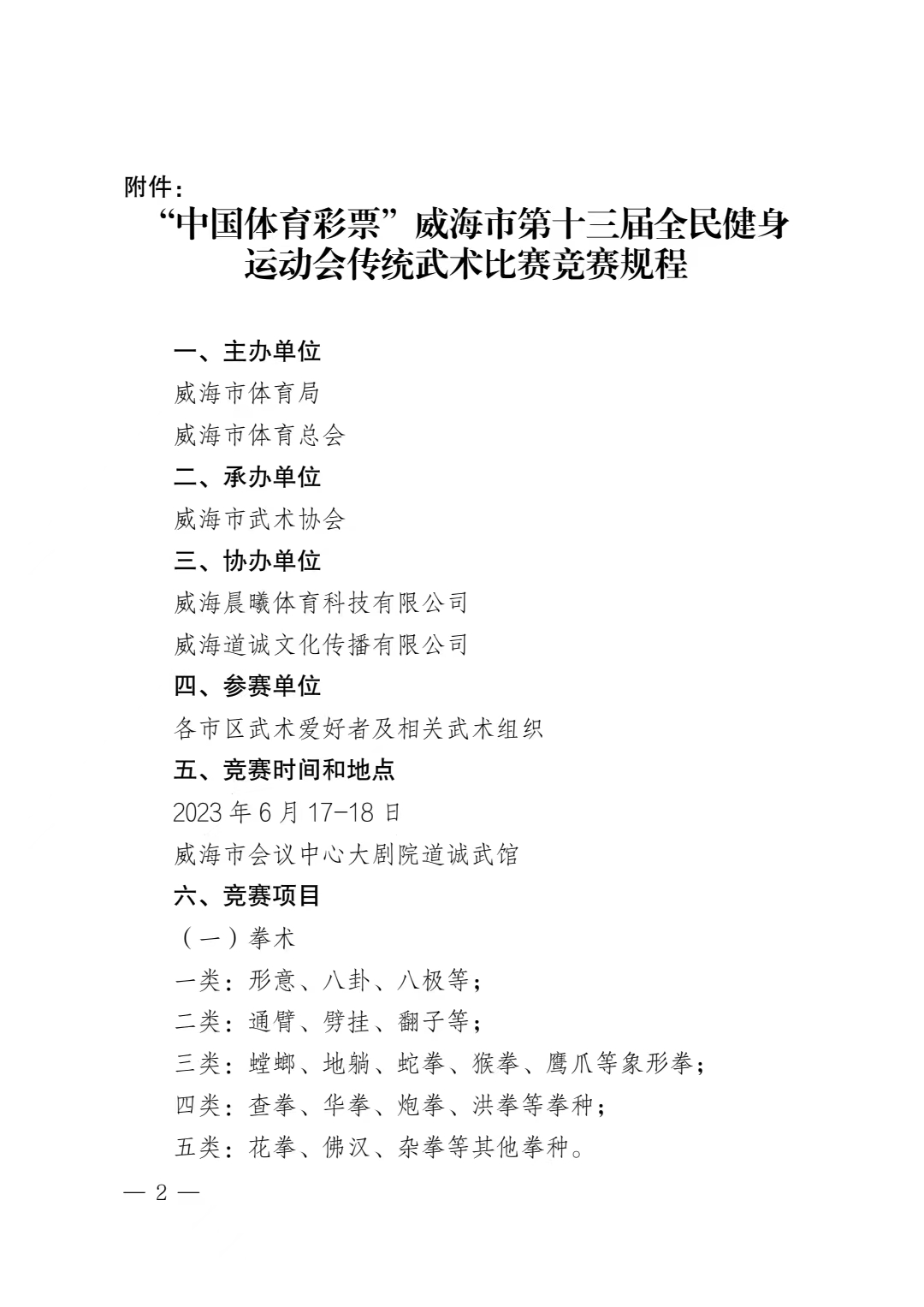 附件：

“中国体育彩票”威海市第十三届全民健身运动会传统武术比赛竞赛规程

一、主办单位

威海市体育局

威海市体育总会

二、承办单位

威海市武术协会

三、协办单位

威海晨曦体育科技有限公司

威海道诚文化传播有限公司

四、参赛单位

各市区武术爱好者及相关武术组织

五、竞赛时间和地点

2023 年 6 月 17-18 日

威海市会议中心大剧院道诚武馆

六、竞赛项目

（一）拳术

一类：形意、八卦、八极等；

二类：通臂、劈挂、翻子等；

三类：螳螂、地躺、蛇拳、猴拳、鹰爪等象形拳；

四类：查拳、华拳、炮拳、洪拳等拳种；

五类：花拳、佛汉、杂拳等其他拳种。

— 2 —